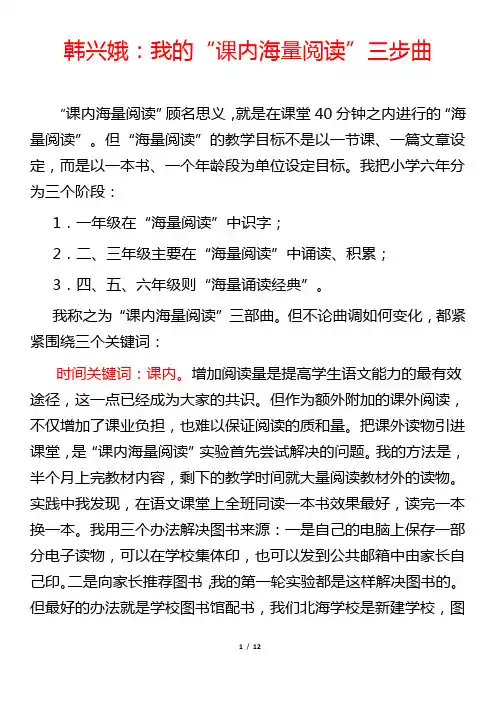 韩兴娥：我的“课内海量阅读”三步曲

“课内海量阅读”顾名思义，就是在课堂 40 分钟之内进行的“海量阅读”。但“海量阅读”的教学目标不是以一节课、一篇文章设定，而是以一本书、一个年龄段为单位设定目标。我把小学六年分为三个阶段：

1．一年级在“海量阅读”中识字；

2．二、三年级主要在“海量阅读”中诵读、积累；

3．四、五、六年级则“海量诵读经典”。

我称之为“课内海量阅读”三部曲。但不论曲调如何变化，都紧紧围绕三个关键词：

时间关键词：课内。增加阅读量是提高学生语文能力的最有效途径，这一点已经成为大家的共识。但作为额外附加的课外阅读，不仅增加了课业负担，也难以保证阅读的质和量。把课外读物引进课堂，是“课内海量阅读”实验首先尝试解决的问题。我的方法是，半个月上完教材内容，剩下的教学时间就大量阅读教材外的读物。实践中我发现，在语文课堂上全班同读一本书效果最好，读完一本换一本。我用三个办法解决图书来源：一是自己的电脑上保存一部分电子读物，可以在学校集体印，也可以发到公共邮箱中由家长自己印。二是向家长推荐图书，我的第一轮实验都是这样解决图书的。但最好的办法就是学校图书馆配书，我们北海学校是新建学校，图

1 / 12